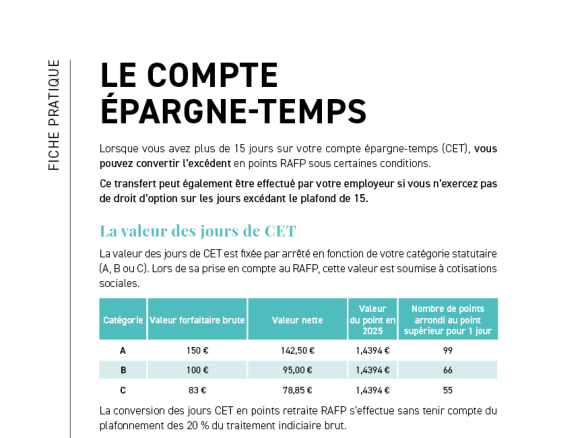 FICHE PRATIQUE

LE COMPTE ÉPARGNE-TEMPS

Lorsque vous avez plus de 15 jours sur votre compte épargne-temps (CET), vous pouvez convertir l'excédent en points RAFP sous certaines conditions.

Ce transfert peut également être effectué par votre employeur si vous n'exercez pas de droit d'option sur les jours excédant le plafond de 15.

La valeur des jours de CET

La valeur des jours de CET est fixée par arrêté en fonction de votre catégorie statutaire (A, B ou C). Lors de sa prise en compte au RAFP, cette valeur est soumise à cotisations sociales.

| Catégorie | Valeur forfaitaire brute | Valeur nette | Valeur du point en 2025 | Nombre de points arrondi au point supérieur pour 1 jour |
|---|---|---|---|---|
| A | 150 € | 142,50 € | 1,4394 € | 99 |
| B | 100 € | 95,00 € | 1,4394 € | 66 |
| C | 83 € | 78,85 € | 1,4394 € | 55 |

La conversion des jours CET en points retraite RAFP s'effectue sans tenir compte du plafonnement des 20 % du traitement indiciaire brut.